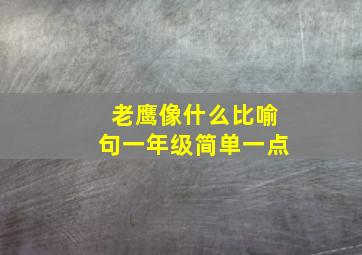 老鹰像什么比喻句一年级简单一点